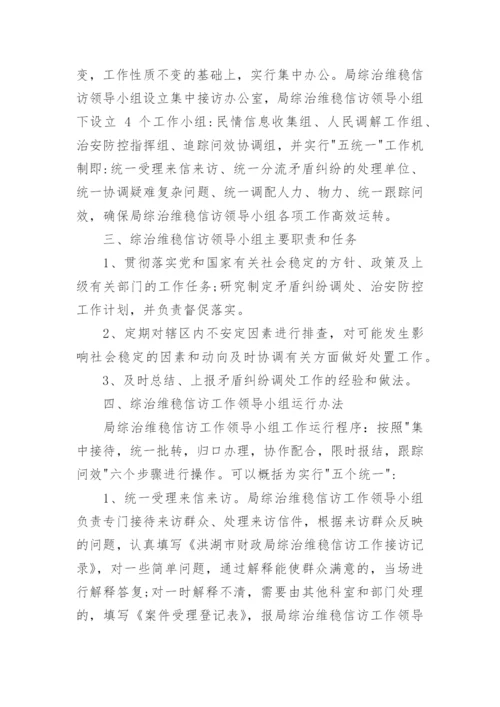 变，工作性质不变的基础上，实行集中办公。局综治维稳信访领导小组设立集中接访办公室，局综治维稳信访领导小组下设立 4 个工作小组:民情信息收集组、人民调解工作组、治安防控指挥组、追踪问效协调组，并实行"五统一"工作机制即:统一受理来信来访、统一分流矛盾纠纷的处理单位、统一协调疑难复杂问题、统一调配人力、物力、统一跟踪问效，确保局综治维稳信访领导小组各项工作高效运转。

三、综治维稳信访领导小组主要职责和任务

1、贯彻落实党和国家有关社会稳定的方针、政策及上级有关部门的工作任务;研究制定矛盾纠纷调处、治安防控工作计划，并负责督促落实。

2、定期对辖区内不安定因素进行排查，对可能发生影响社会稳定的因素和动向及时协调有关方面做好处置工作。

3、及时总结、上报矛盾纠纷调处工作的经验和做法。

四、综治维稳信访工作领导小组运行办法

局综治维稳信访工作领导小组工作运行程序：按照"集中接待，统一批转，归口办理，协作配合，限时报结，跟踪问效"六个步骤进行操作。可以概括为实行"五个统一"：

1、统一受理来信来访。局综治维稳信访工作领导小组负责专门接待来访群众、处理来访信件，根据来访群众反映的问题，认真填写《洪湖市财政局综治维稳信访工作接访记录》，对一些简单问题，通过解释能使群众满意的，当场进行解释答复;对一时解释不清，需要由其他科室和部门处理的，填写《案件受理登记表》，报局综治维稳信访工作领导